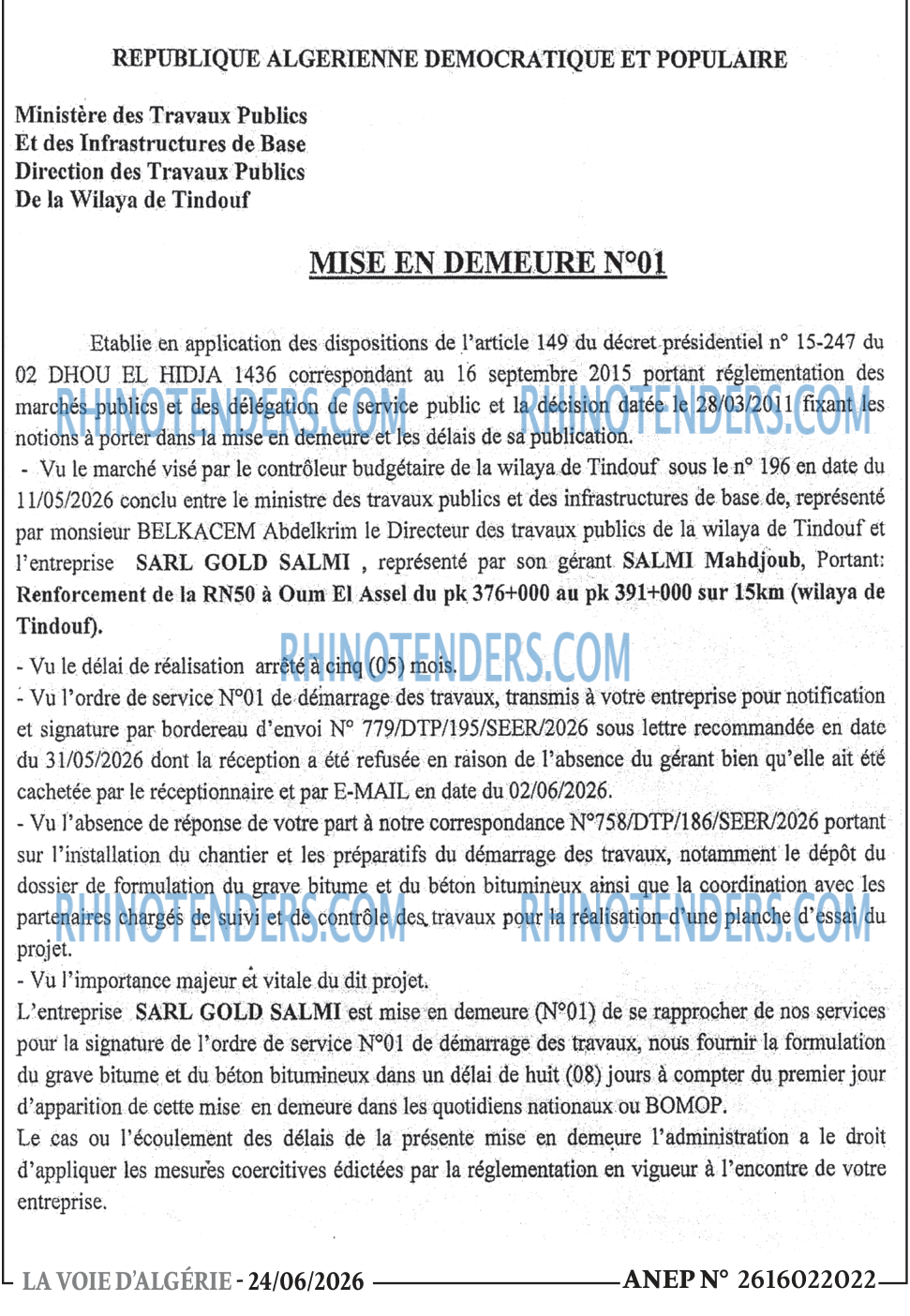 REPUBLIQUE ALGERIENNE DEMOCRATIQUE ET POPULAIRE

Ministère des Travaux Publics
Et des Infrastructures de Base
Direction des Travaux Publics
De la Wilaya de Tindouf

MISE EN DEMEURE N°01

Etablie en application des dispositions de l'article 149 du décret présidentiel n° 15-247 du 02 DHOU EL HIDJA 1436 correspondant au 16 septembre 2015 portant réglementation des marchés publics et des délégation de service public et la décision datée le 28/03/2011 fixant les notions à porter dans la mise en demeure et les délais de sa publication.

- Vu le marché visé par le contrôleur budgétaire de la wilaya de Tindouf sous le n° 196 en date du 11/05/2026 conclu entre le ministre des travaux publics et des infrastructures de base de, représenté par monsieur BELKACEM Abdelkrim le Directeur des travaux publics de la wilaya de Tindouf et l'entreprise SARL GOLD SALMI , représenté par son gérant SALMI Mahdjoub, Portant: Renforcement de la RN50 à Oum El Assel du pk 376+000 au pk 391+000 sur 15km (wilaya de Tindouf).

- Vu le délai de réalisation arrêté à cinq (05) mois.

- Vu l'ordre de service N°01 de démarrage des travaux, transmis à votre entreprise pour notification et signature par bordereau d'envoi N° 779/DTP/195/SEER/2026 sous lettre recommandée en date du 31/05/2026 dont la réception a été refusée en raison de l'absence du gérant bien qu'elle ait été cachetée par le réceptionnaire et par E-MAIL en date du 02/06/2026.

- Vu l'absence de réponse de votre part à notre correspondance N°758/DTP/186/SEER/2026 portant sur l'installation du chantier et les préparatifs du démarrage des travaux, notamment le dépôt du dossier de formulation du grave bitume et du béton bitumineux ainsi que la coordination avec les partenaires chargés de suivi et de contrôle des travaux pour la réalisation d'une planche d'essai du projet.

- Vu l'importance majeur et vitale du dit projet.

L'entreprise SARL GOLD SALMI est mise en demeure (N°01) de se rapprocher de nos services pour la signature de l'ordre de service N°01 de démarrage des travaux, nous fournir la formulation du grave bitume et du béton bitumineux dans un délai de huit (08) jours à compter du premier jour d'apparition de cette mise en demeure dans les quotidiens nationaux ou BOMOP.

Le cas ou l'écoulement des délais de la présente mise en demeure l'administration a le droit d'appliquer les mesures coercitives édictées par la réglementation en vigueur à l'encontre de votre entreprise.

LA VOIE D'ALGÉRIE - 24/06/2026 ANEP N° 2616022022

RHINOTENDERS.COM